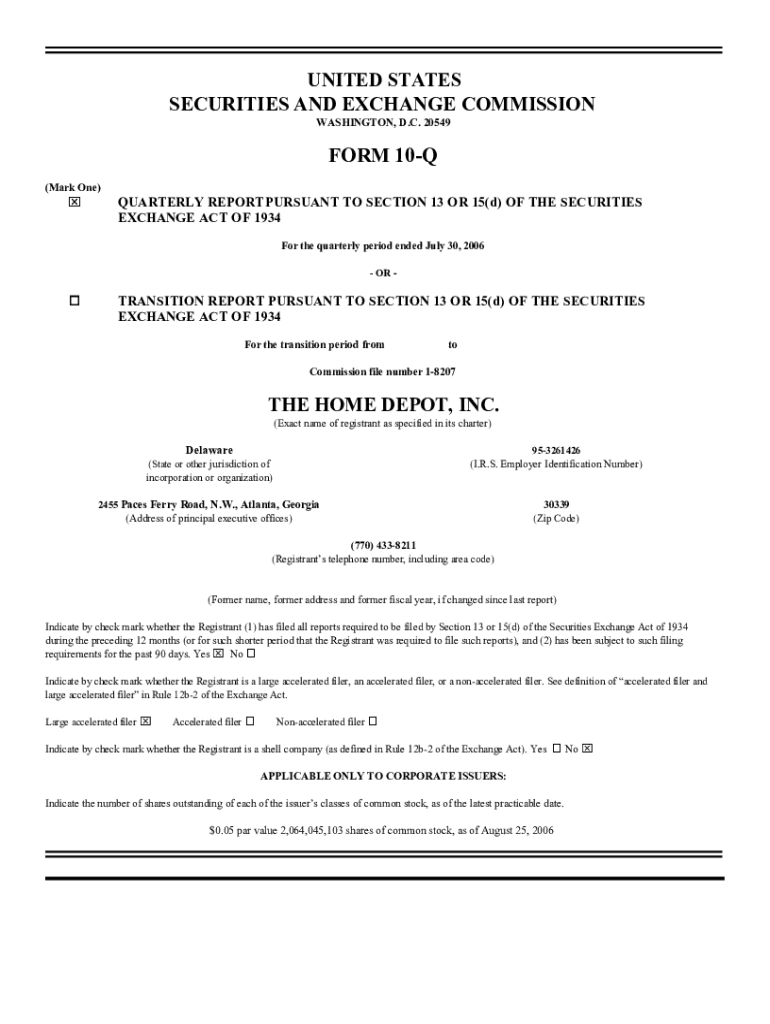 UNITED STATES
SECURITIES AND EXCHANGE COMMISSION
WASHINGTON, D.C. 20549

FORM 10-Q

(Mark One)

☒ QUARTERLY REPORT PURSUANT TO SECTION 13 OR 15(d) OF THE SECURITIES EXCHANGE ACT OF 1934

For the quarterly period ended July 30, 2006

- OR -

☐ TRANSITION REPORT PURSUANT TO SECTION 13 OR 15(d) OF THE SECURITIES EXCHANGE ACT OF 1934

For the transition period from to

Commission file number 1-8207

THE HOME DEPOT, INC.
(Exact name of registrant as specified in its charter)

Delaware
(State or other jurisdiction of incorporation or organization)

95-3261426
(I.R.S. Employer Identification Number)

2455 Paces Ferry Road, N.W., Atlanta, Georgia
(Address of principal executive offices)

30339
(Zip Code)

(770) 433-8211
(Registrant's telephone number, including area code)

(Former name, former address and former fiscal year, if changed since last report)

Indicate by check mark whether the Registrant (1) has filed all reports required to be filed by Section 13 or 15(d) of the Securities Exchange Act of 1934 during the preceding 12 months (or for such shorter period that the Registrant was required to file such reports), and (2) has been subject to such filing requirements for the past 90 days. Yes ☒ No ☐

Indicate by check mark whether the Registrant is a large accelerated filer, an accelerated filer, or a non-accelerated filer. See definition of "accelerated filer and large accelerated filer" in Rule 12b-2 of the Exchange Act.

Large accelerated filer ☒ Accelerated filer ☐ Non-accelerated filer ☐

Indicate by check mark whether the Registrant is a shell company (as defined in Rule 12b-2 of the Exchange Act). Yes ☐ No ☒

APPLICABLE ONLY TO CORPORATE ISSUERS:

Indicate the number of shares outstanding of each of the issuer's classes of common stock, as of the latest practicable date.

$0.05 par value 2,064,045,103 shares of common stock, as of August 25, 2006